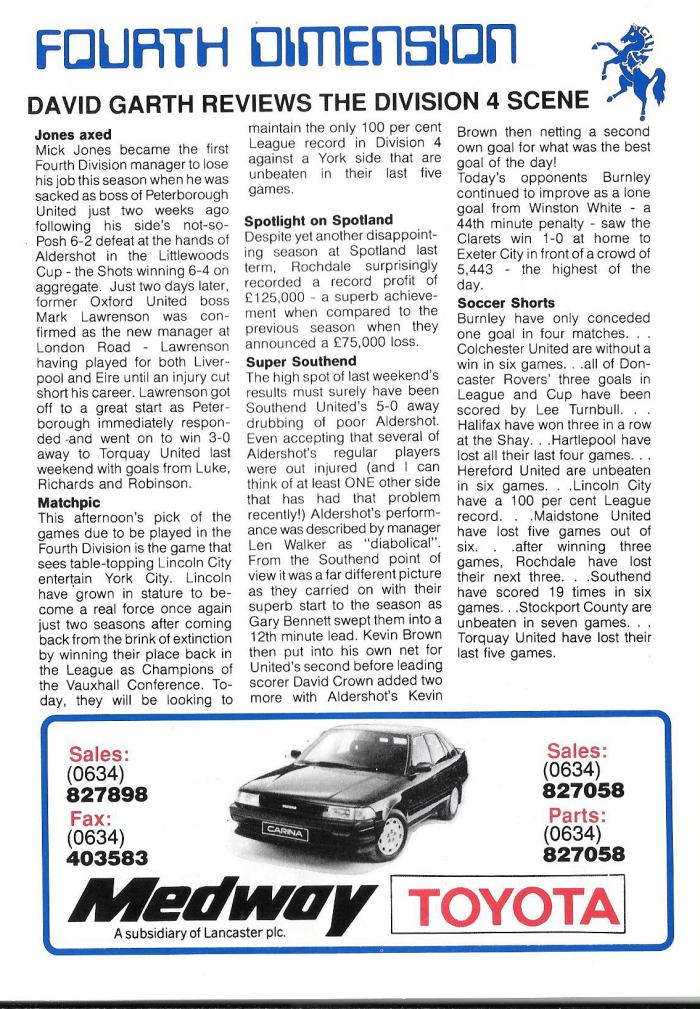 FOURTH DIMENSION

DAVID GARTH REVIEWS THE DIVISION 4 SCENE

Jones axed
Mick Jones became the first Fourth Division manager to lose his job this season when he was sacked as boss of Peterborough United just two weeks ago following his side's not-so-Posh 6-2 defeat at the hands of Aldershot in the Littlewoods Cup - the Shots winning 6-4 on aggregate. Just two days later, former Oxford United boss Mark Lawrenson was confirmed as the new manager at London Road - Lawrenson having played for both Liverpool and Eire until an injury cut short his career. Lawrenson got off to a great start as Peterborough immediately responded and went on to win 3-0 away to Torquay United last weekend with goals from Luke, Richards and Robinson.

Matchpic
This afternoon's pick of the games due to be played in the Fourth Division is the game that sees table-topping Lincoln City entertain York City. Lincoln have grown in stature to become a real force once again just two seasons after coming back from the brink of extinction by winning their place back in the League as Champions of the Vauxhall Conference. Today, they will be looking to maintain the only 100 per cent League record in Division 4 against a York side that are unbeaten in their last five games.

Spotlight on Spotland
Despite yet another disappointing season at Spotland last term, Rochdale surprisingly recorded a record profit of £125,000 - a superb achievement when compared to the previous season when they announced a £75,000 loss.

Super Southend
The high spot of last weekend's results must surely have been Southend United's 5-0 away drubbing of poor Aldershot. Even accepting that several of Aldershot's regular players were out injured (and I can think of at least ONE other side that has had that problem recently!) Aldershot's performance was described by manager Len Walker as "diabolical". From the Southend point of view it was a far different picture as they carried on with their superb start to the season as Gary Bennett swept them into a 12th minute lead. Kevin Brown then put into his own net for United's second before leading scorer David Crown added two more with Aldershot's Kevin Brown then netting a second own goal for what was the best goal of the day!
Today's opponents Burnley continued to improve as a lone goal from Winston White - a 44th minute penalty - saw the Clarets win 1-0 at home to Exeter City in front of a crowd of 5,443 - the highest of the day.

Soccer Shorts
Burnley have only conceded one goal in four matches. . . Colchester United are without a win in six games. . .all of Doncaster Rovers' three goals in League and Cup have been scored by Lee Turnbull. . . Halifax have won three in a row at the Shay. . .Hartlepool have lost all their last four games. . . Hereford United are unbeaten in six games. . .Lincoln City have a 100 per cent League record. . .Maidstone United have lost five games out of six. . .after winning three games, Rochdale have lost their next three. . .Southend have scored 19 times in six games. . .Stockport County are unbeaten in seven games. . . Torquay United have lost their last five games.

Sales:
(0634)
827898
Fax:
(0634)
403583

CARINA

Sales:
(0634)
827058
Parts:
(0634)
827058

Medway
A subsidiary of Lancaster plc.
TOYOTA